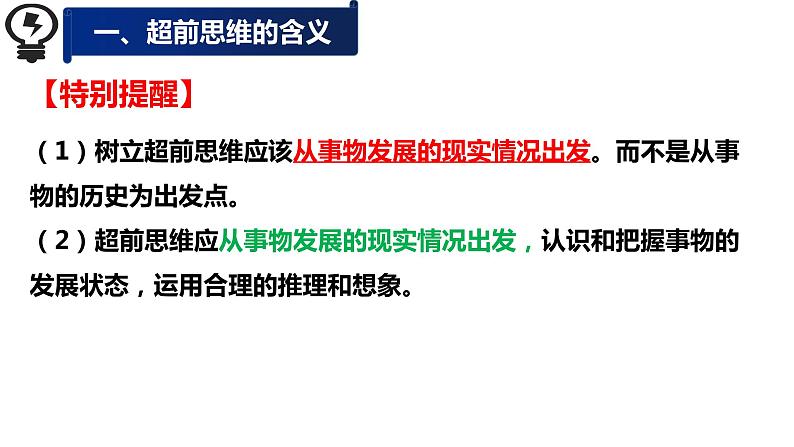 一、超前思维的含义

【特别提醒】

（1）树立超前思维应该从事物发展的现实情况出发。而不是从事物的历史为出发点。

（2）超前思维应从事物发展的现实情况出发，认识和把握事物的发展状态，运用合理的推理和想象。